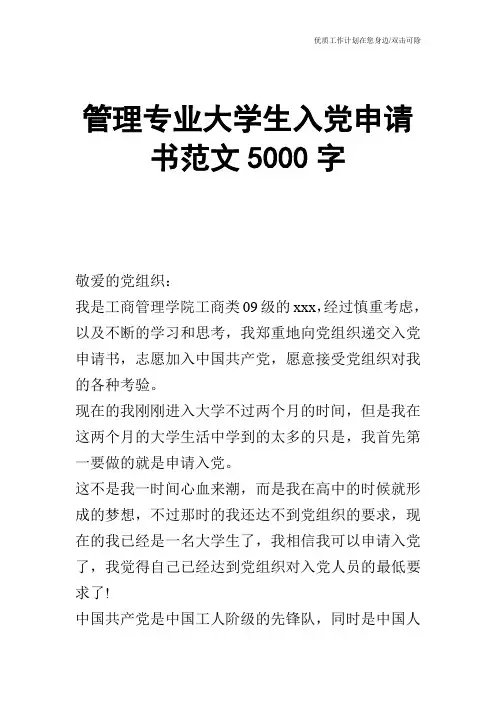 优质工作计划在您身边/双击可除

管理专业大学生入党申请书范文 5000 字

敬爱的党组织：

我是工商管理学院工商类 09 级的 xxx，经过慎重考虑，以及不断的学习和思考，我郑重地向党组织递交入党申请书，志愿加入中国共产党，愿意接受党组织对我的各种考验。

现在的我刚刚进入大学不过两个月的时间，但是我在这两个月的大学生活中学到的太多的只是，我首先第一要做的就是申请入党。

这不是我一时间心血来潮，而是我在高中的时候就形成的梦想，不过那时的我还达不到党组织的要求，现在的我已经是一名大学生了，我相信我可以申请入党了，我觉得自己已经达到党组织对入党人员的最低要求了!

中国共产党是中国工人阶级的先锋队，同时是中国人